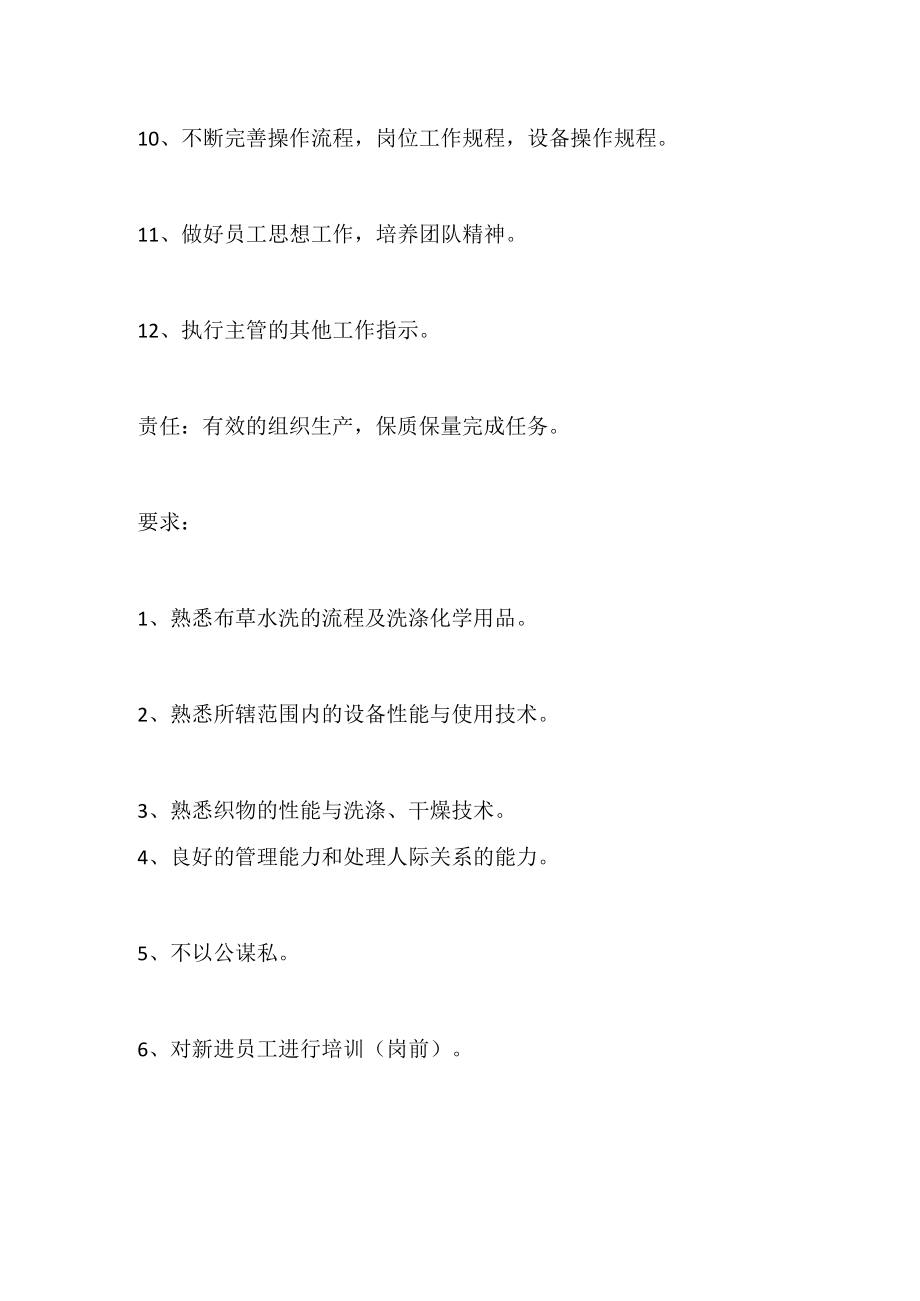 10、不断完善操作流程，岗位工作规程，设备操作规程。

11、做好员工思想工作，培养团队精神。

12、执行主管的其他工作指示。

责任：有效的组织生产，保质保量完成任务。

要求：

1、熟悉布草水洗的流程及洗涤化学用品。

2、熟悉所辖范围内的设备性能与使用技术。

3、熟悉织物的性能与洗涤、干燥技术。
4、良好的管理能力和处理人际关系的能力。

5、不以公谋私。

6、对新进员工进行培训（岗前）。